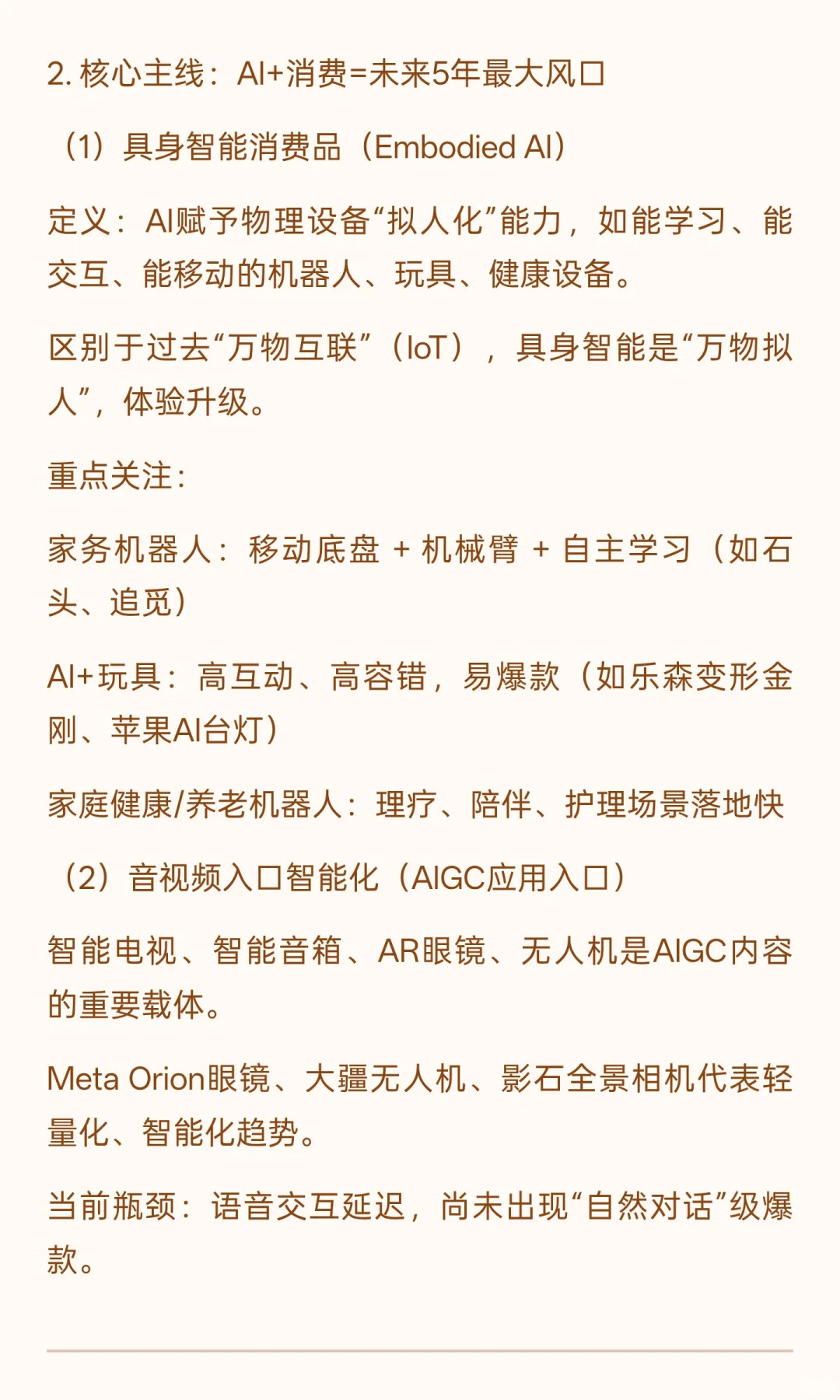 2. 核心主线：AI+消费=未来5年最大风口

（1）具身智能消费品（Embodied AI）

定义：AI赋予物理设备“拟人化”能力，如能学习、能交互、能移动的机器人、玩具、健康设备。

区别于过去“万物互联”（IoT），具身智能是“万物拟人”，体验升级。

重点关注：

家务机器人：移动底盘 + 机械臂 + 自主学习（如石头、追觅）

AI+玩具：高互动、高容错，易爆款（如乐森变形金刚、苹果AI台灯）

家庭健康/养老机器人：理疗、陪伴、护理场景落地快

（2）音视频入口智能化（AIGC应用入口）

智能电视、智能音箱、AR眼镜、无人机是AIGC内容的重要载体。

Meta Orion眼镜、大疆无人机、影石全景相机代表轻量化、智能化趋势。

当前瓶颈：语音交互延迟，尚未出现“自然对话”级爆款。